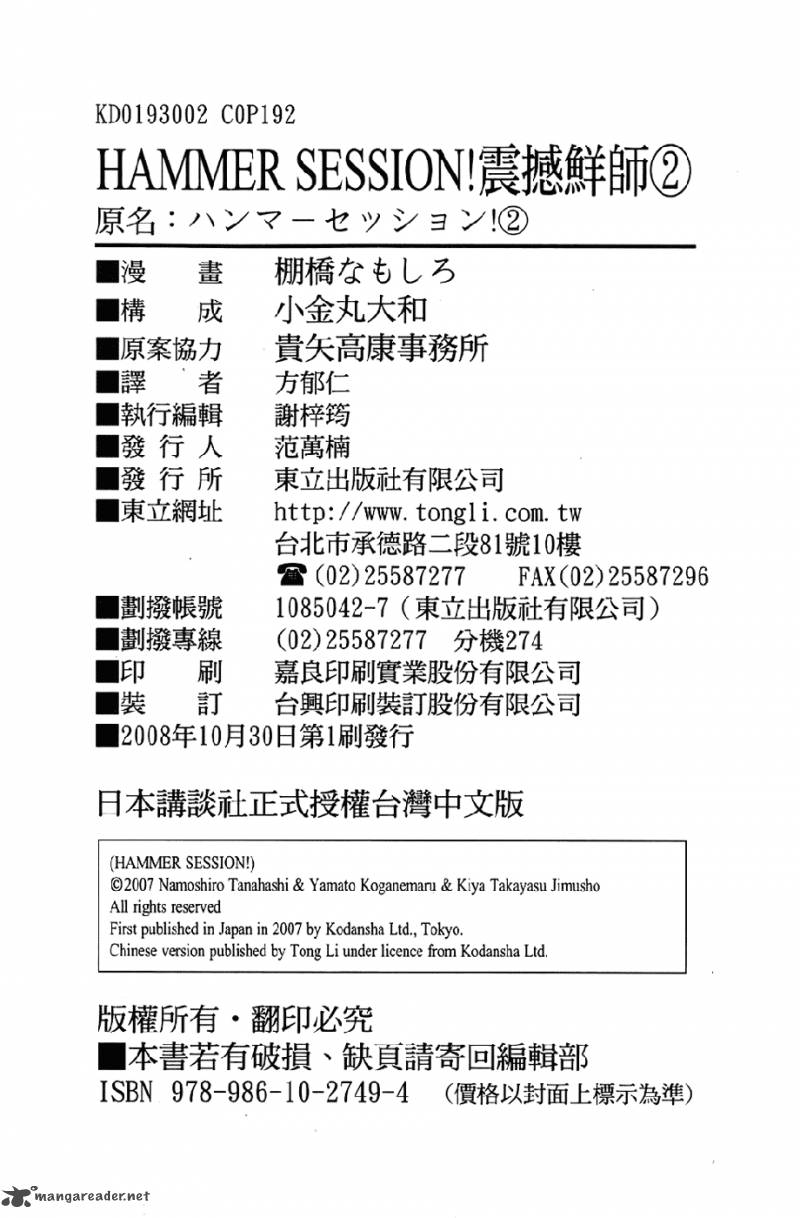 KD0193002 C0P192

HAMMER SESSION!震撼鮮師②

原名：ハンマーセッション!②

■漫　畫　棚橋なもしろ
■構　成　小金丸大和
■原案協力　貴矢高康事務所
■譯　者　方郁仁
■執行編輯　謝梓筠
■發 行 人　范萬楠
■發 行 所　東立出版社有限公司
■東立網址　http://www.tongli.com.tw
台北市承德路二段81號10樓
☎(02)25587277　FAX(02)25587296
■劃撥帳號　1085042-7（東立出版社有限公司）
■劃撥專線　(02)25587277　分機274
■印　刷　嘉良印刷實業股份有限公司
■裝　訂　台興印刷裝訂股份有限公司
■2008年10月30日第1刷發行

日本講談社正式授權台灣中文版

(HAMMER SESSION!)
©2007 Namoshiro Tanahashi & Yamato Koganemaru & Kiya Takayasu Jimusho
All rights reserved
First published in Japan in 2007 by Kodansha Ltd., Tokyo.
Chinese version published by Tong Li under licence from Kodansha Ltd.

版權所有・翻印必究
■本書若有破損、缺頁請寄回編輯部
ISBN 978-986-10-2749-4　（價格以封面上標示為準）

mangareader.net